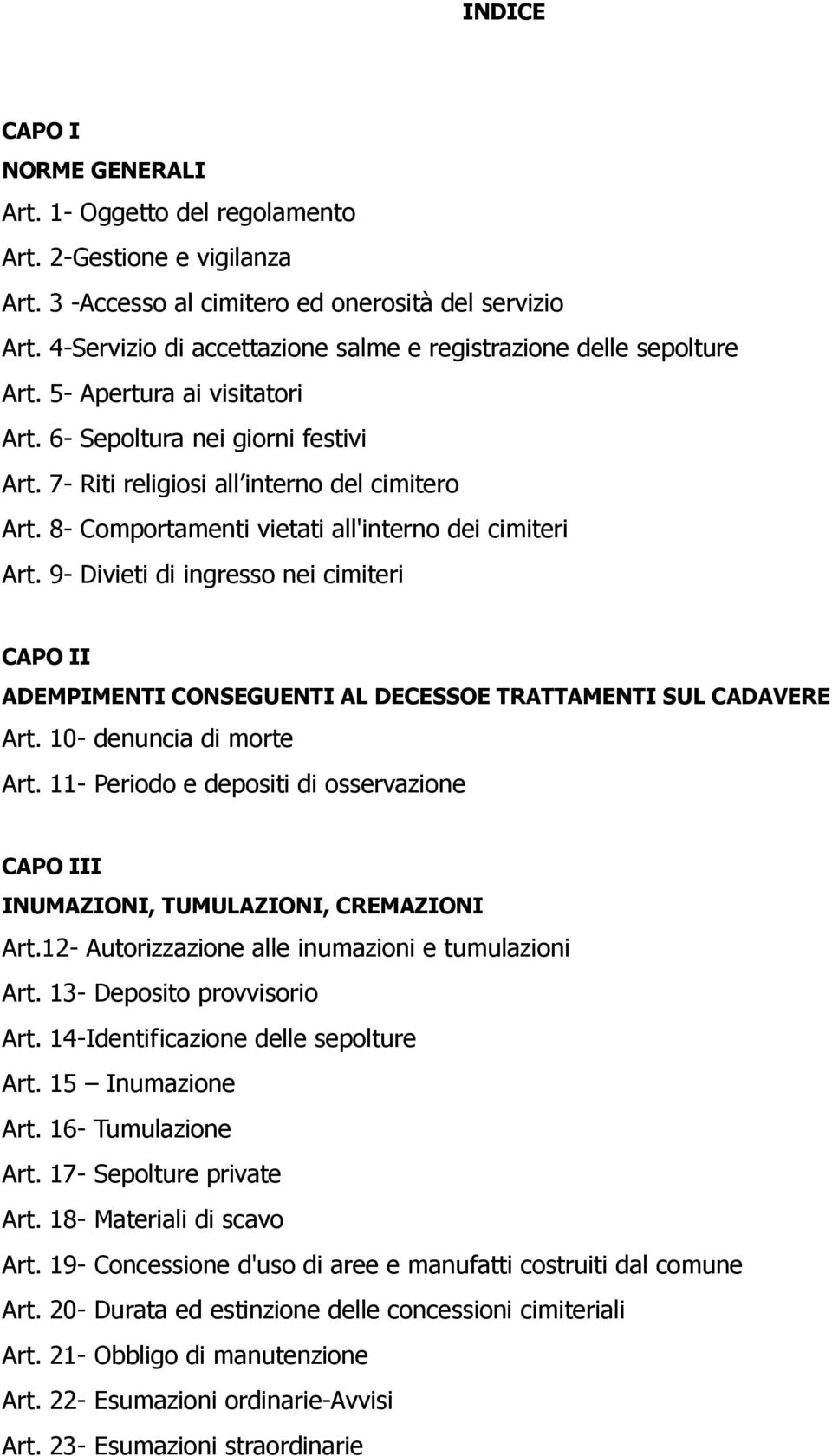 INDICE

CAPO I
NORME GENERALI
Art. 1- Oggetto del regolamento
Art. 2-Gestione e vigilanza
Art. 3 -Accesso al cimitero ed onerosità del servizio
Art. 4-Servizio di accettazione salme e registrazione delle sepolture
Art. 5- Apertura ai visitatori
Art. 6- Sepoltura nei giorni festivi
Art. 7- Riti religiosi all interno del cimitero
Art. 8- Comportamenti vietati all'interno dei cimiteri
Art. 9- Divieti di ingresso nei cimiteri

CAPO II
ADEMPIMENTI CONSEGUENTI AL DECESSOE TRATTAMENTI SUL CADAVERE
Art. 10- denuncia di morte
Art. 11- Periodo e depositi di osservazione

CAPO III
INUMAZIONI, TUMULAZIONI, CREMAZIONI
Art.12- Autorizzazione alle inumazioni e tumulazioni
Art. 13- Deposito provvisorio
Art. 14-Identificazione delle sepolture
Art. 15 – Inumazione
Art. 16- Tumulazione
Art. 17- Sepolture private
Art. 18- Materiali di scavo
Art. 19- Concessione d'uso di aree e manufatti costruiti dal comune
Art. 20- Durata ed estinzione delle concessioni cimiteriali
Art. 21- Obbligo di manutenzione
Art. 22- Esumazioni ordinarie-Avvisi
Art. 23- Esumazioni straordinarie